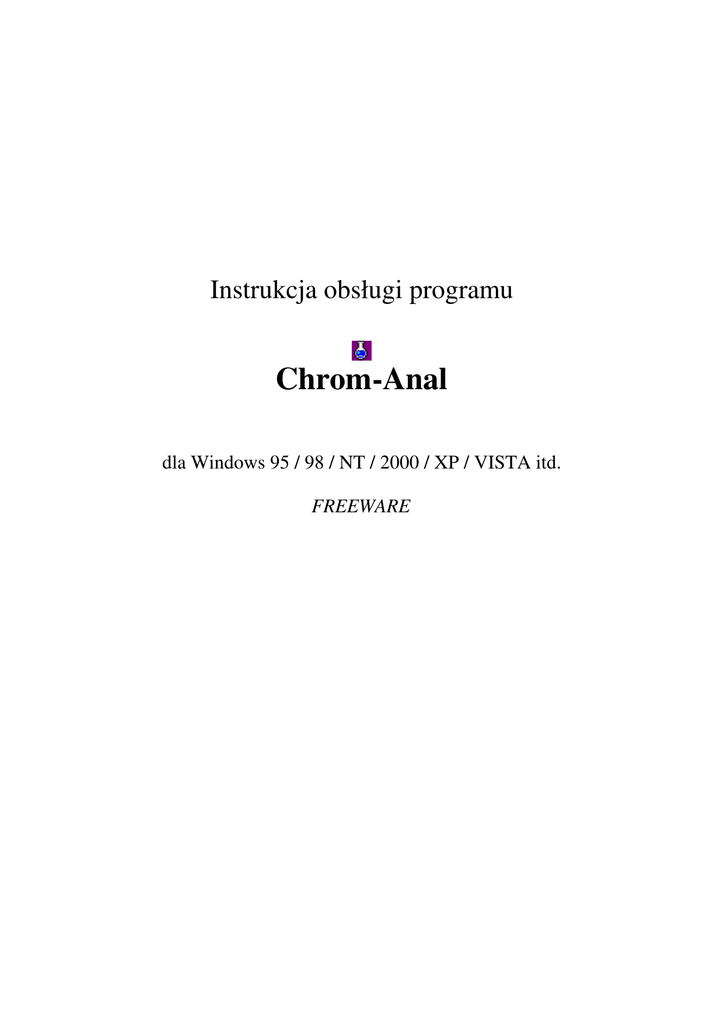 Instrukcja obsługi programu

Chrom-Anal

dla Windows 95 / 98 / NT / 2000 / XP / VISTA itd.

FREEWARE